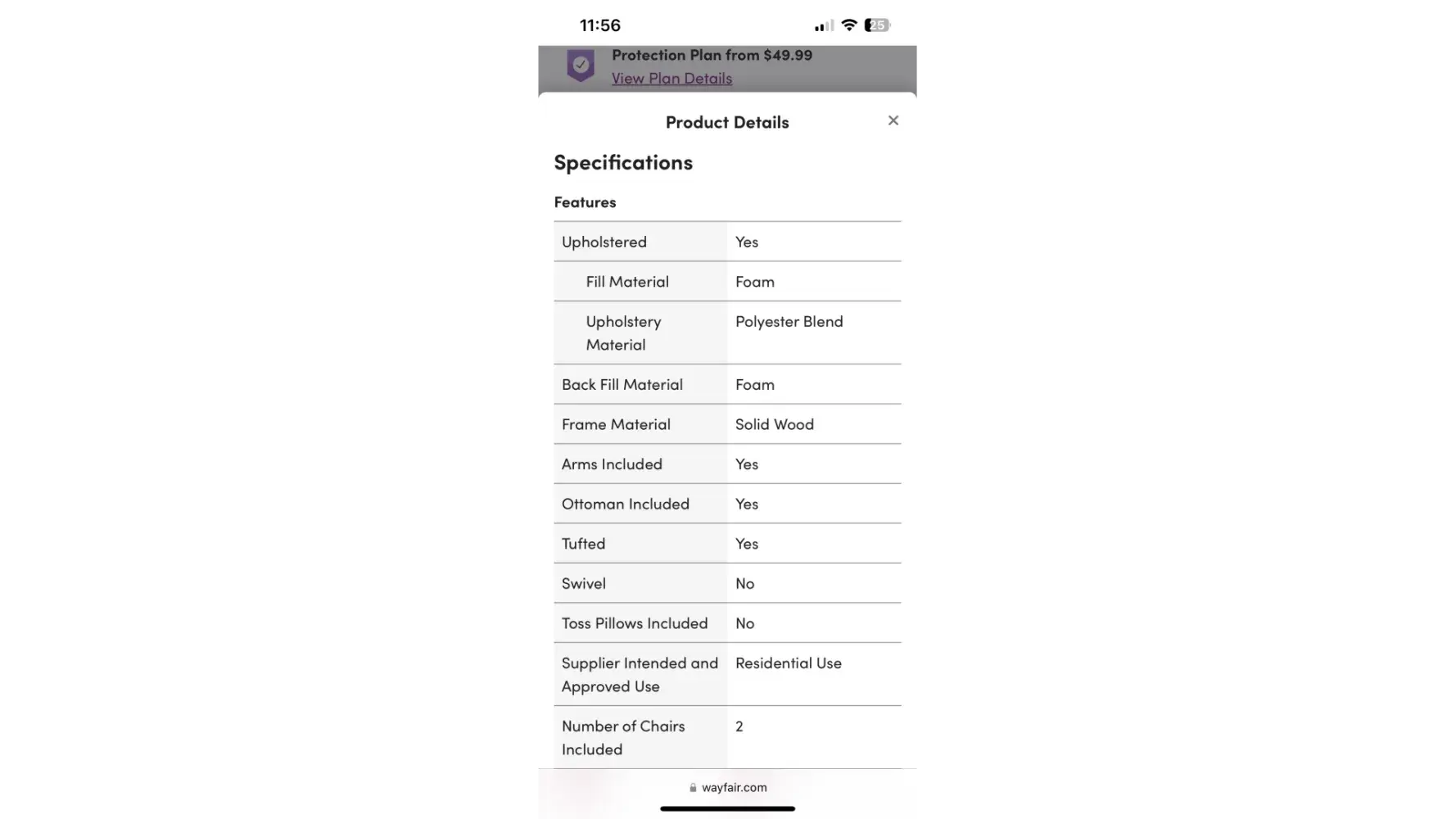 11:56

25

Protection Plan from $49.99
View Plan Details

Product Details

×

Specifications

Features

| | |
|---|---|
| Upholstered | Yes |
| Fill Material | Foam |
| Upholstery Material | Polyester Blend |
| Back Fill Material | Foam |
| Frame Material | Solid Wood |
| Arms Included | Yes |
| Ottoman Included | Yes |
| Tufted | Yes |
| Swivel | No |
| Toss Pillows Included | No |
| Supplier Intended and Approved Use | Residential Use |
| Number of Chairs Included | 2 |

wayfair.com